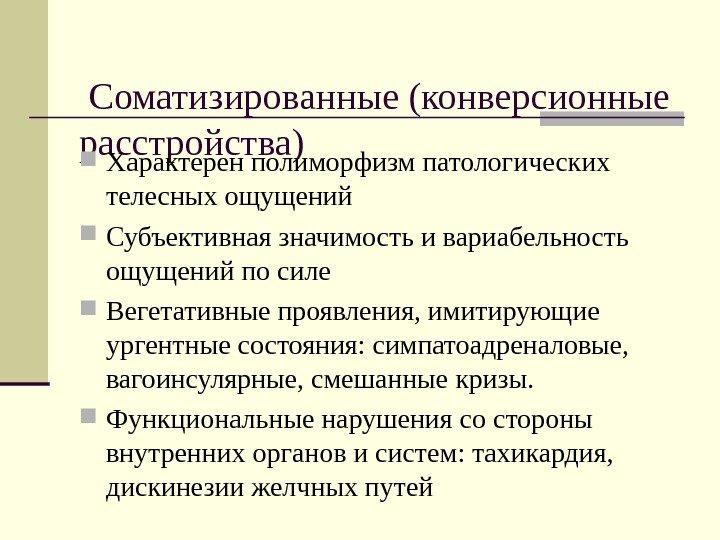 Соматизированные (конверсионные расстройства)

Характерен полиморфизм патологических телесных ощущений

Субъективная значимость и вариабельность ощущений по силе

Вегетативные проявления, имитирующие ургентные состояния: симпатоадреналовые, вагоинсулярные, смешанные кризы.

Функциональные нарушения со стороны внутренних органов и систем: тахикардия, дискинезии желчных путей